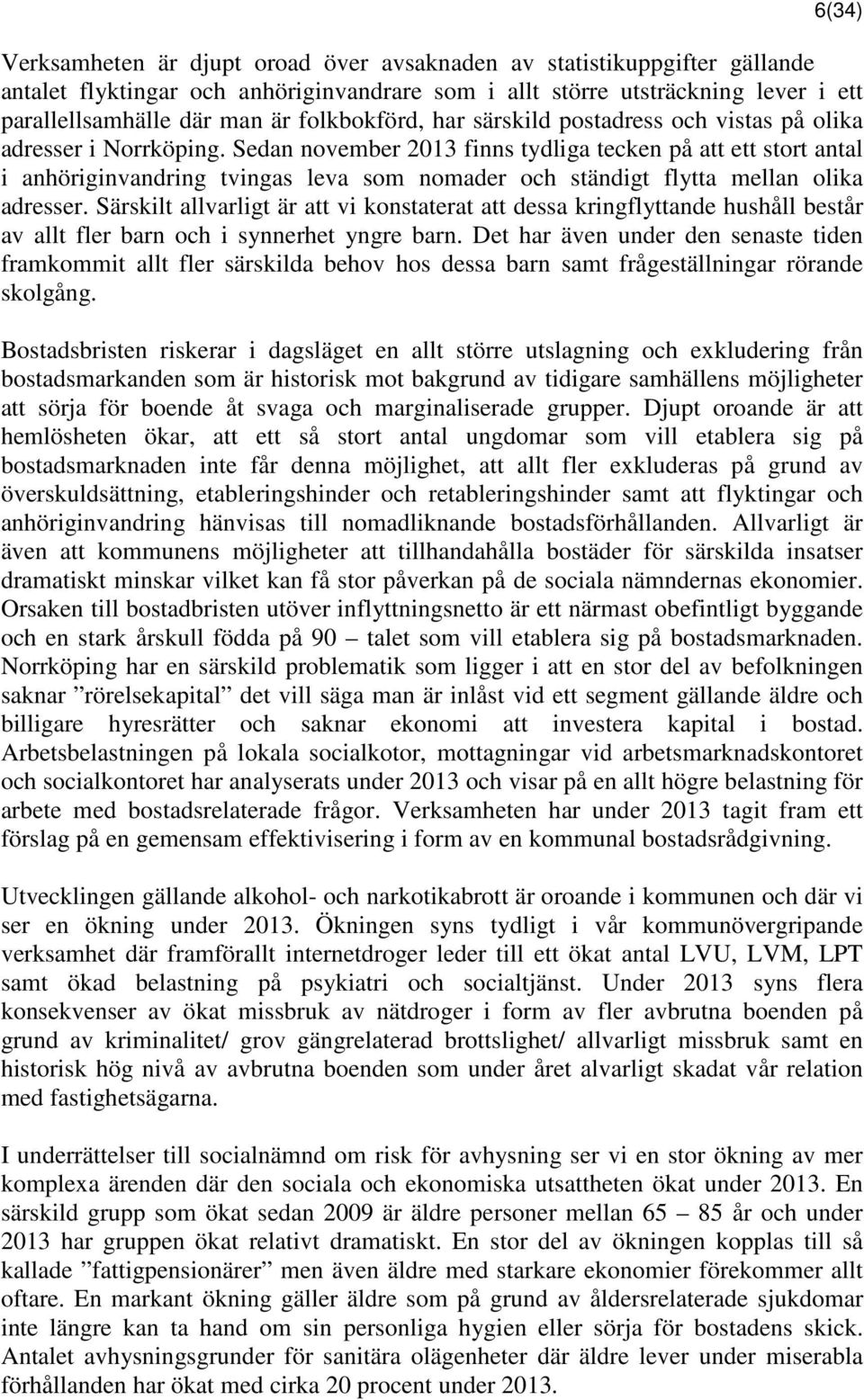 6(34)

Verksamheten är djupt oroad över avsaknaden av statistikuppgifter gällande antalet flyktingar och anhöriginvandrare som i allt större utsträckning lever i ett parallellsamhälle där man är folkbokförd, har särskild postadress och vistas på olika adresser i Norrköping. Sedan november 2013 finns tydliga tecken på att ett stort antal i anhöriginvandring tvingas leva som nomader och ständigt flytta mellan olika adresser. Särskilt allvarligt är att vi konstaterat att dessa kringflyttande hushåll består av allt fler barn och i synnerhet yngre barn. Det har även under den senaste tiden framkommit allt fler särskilda behov hos dessa barn samt frågeställningar rörande skolgång.

Bostadsbristen riskerar i dagsläget en allt större utslagning och exkludering från bostadsmarkanden som är historisk mot bakgrund av tidigare samhällens möjligheter att sörja för boende åt svaga och marginaliserade grupper. Djupt oroande är att hemlösheten ökar, att ett så stort antal ungdomar som vill etablera sig på bostadsmarknaden inte får denna möjlighet, att allt fler exkluderas på grund av överskuldsättning, etableringshinder och retableringshinder samt att flyktingar och anhöriginvandring hänvisas till nomadliknande bostadsförhållanden. Allvarligt är även att kommunens möjligheter att tillhandahålla bostäder för särskilda insatser dramatiskt minskar vilket kan få stor påverkan på de sociala nämndernas ekonomier. Orsaken till bostadbristen utöver inflyttningsnetto är ett närmast obefintligt byggande och en stark årskull födda på 90 – talet som vill etablera sig på bostadsmarknaden. Norrköping har en särskild problematik som ligger i att en stor del av befolkningen saknar ”rörelsekapital” det vill säga man är inlåst vid ett segment gällande äldre och billigare hyresrätter och saknar ekonomi att investera kapital i bostad. Arbetsbelastningen på lokala socialkotor, mottagningar vid arbetsmarknadskontoret och socialkontoret har analyserats under 2013 och visar på en allt högre belastning för arbete med bostadsrelaterade frågor. Verksamheten har under 2013 tagit fram ett förslag på en gemensam effektivisering i form av en kommunal bostadsrådgivning.

Utvecklingen gällande alkohol- och narkotikabrott är oroande i kommunen och där vi ser en ökning under 2013. Ökningen syns tydligt i vår kommunövergripande verksamhet där framförallt internetdroger leder till ett ökat antal LVU, LVM, LPT samt ökad belastning på psykiatri och socialtjänst. Under 2013 syns flera konsekvenser av ökat missbruk av nätdroger i form av fler avbrutna boenden på grund av kriminalitet/ grov gängrelaterad brottslighet/ allvarligt missbruk samt en historisk hög nivå av avbrutna boenden som under året alvarligt skadat vår relation med fastighetsägarna.

I underrättelser till socialnämnd om risk för avhysning ser vi en stor ökning av mer komplexa ärenden där den sociala och ekonomiska utsattheten ökat under 2013. En särskild grupp som ökat sedan 2009 är äldre personer mellan 65 – 85 år och under 2013 har gruppen ökat relativt dramatiskt. En stor del av ökningen kopplas till så kallade ”fattigpensionärer” men även äldre med starkare ekonomier förekommer allt oftare. En markant ökning gäller äldre som på grund av åldersrelaterade sjukdomar inte längre kan ta hand om sin personliga hygien eller sörja för bostadens skick. Antalet avhysningsgrunder för sanitära olägenheter där äldre lever under miserabla förhållanden har ökat med cirka 20 procent under 2013.